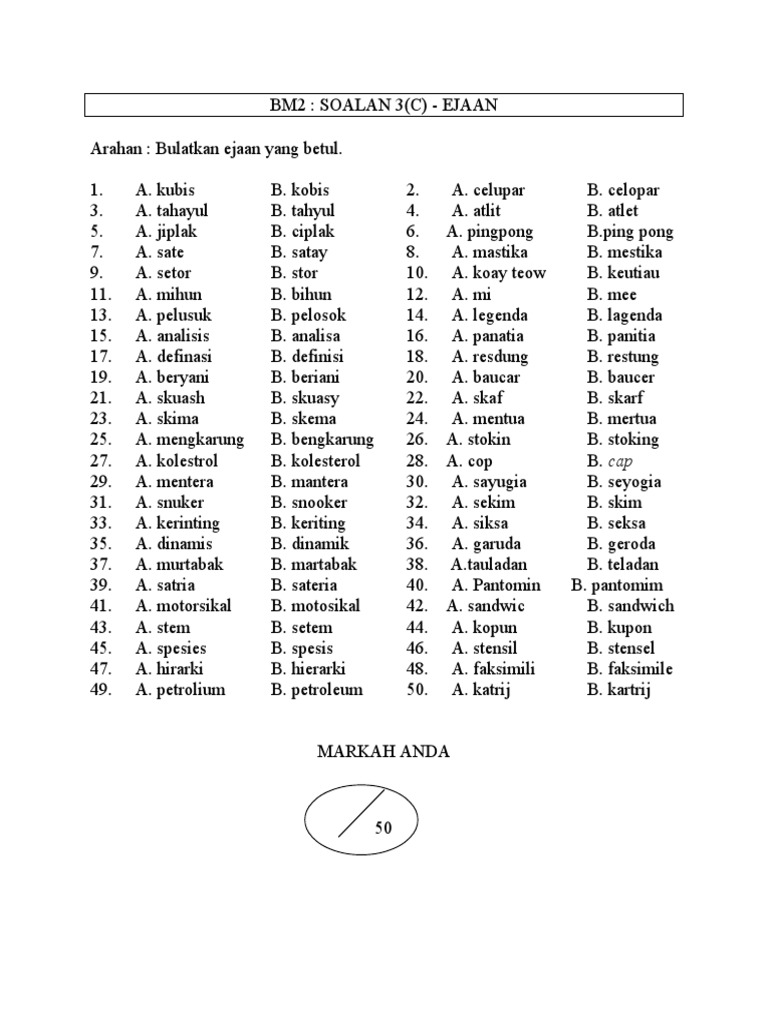 BM2 : SOALAN 3(C) - EJAAN

Arahan : Bulatkan ejaan yang betul.

1. A. kubis B. kobis
3. A. tahayul B. tahyul
5. A. jiplak B. ciplak
7. A. sate B. satay
9. A. setor B. stor
11. A. mihun B. bihun
13. A. pelusuk B. pelosok
15. A. analisis B. analisa
17. A. definasi B. definisi
19. A. beryani B. beriani
21. A. skuash B. skuasy
23. A. skima B. skema
25. A. mengkarung B. bengkarung
27. A. kolestrol B. kolesterol
29. A. mentera B. mantera
31. A. snuker B. snooker
33. A. kerinting B. keriting
35. A. dinamis B. dinamik
37. A. murtabak B. martabak
39. A. satria B. sateria
41. A. motorsikal B. motosikal
43. A. stem B. setem
45. A. spesies B. spesis
47. A. hirarki B. hierarki
49. A. petrolium B. petroleum

2. A. celupar B. celopar
4. A. atlit B. atlet
6. A. pingpong B.ping pong
8. A. mastika B. mestika
10. A. koay teow B. keutiau
12. A. mi B. mee
14. A. legenda B. lagenda
16. A. panatia B. panitia
18. A. resdung B. restung
20. A. baucar B. baucer
22. A. skaf B. skarf
24. A. mentua B. mertua
26. A. stokin B. stoking
28. A. cop B. cap
30. A. sayugia B. seyogia
32. A. sekim B. skim
34. A. siksa B. seksa
36. A. garuda B. geroda
38. A.tauladan B. teladan
40. A. Pantomin B. pantomim
42. A. sandwic B. sandwich
44. A. kopun B. kupon
46. A. stensil B. stensel
48. A. faksimili B. faksimile
50. A. katrij B. kartrij

MARKAH ANDA

50